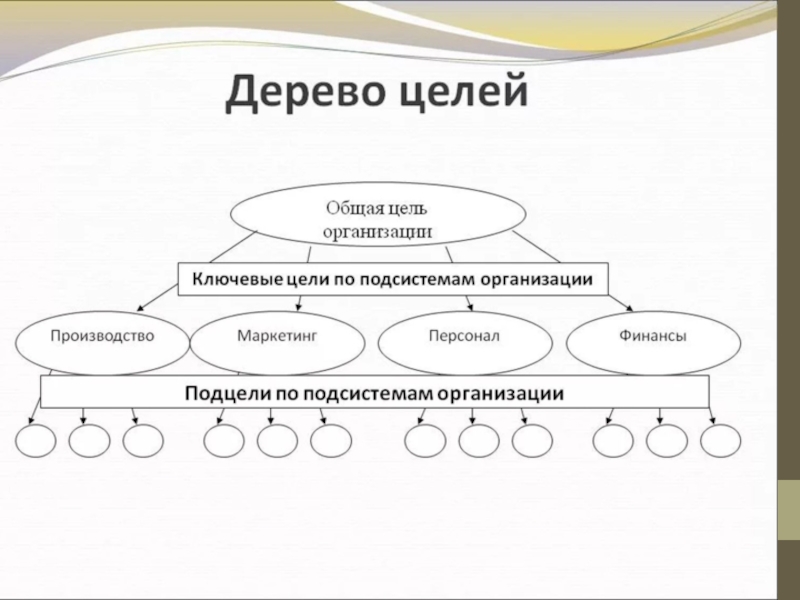 Дерево целей

Общая цель организации

Ключевые цели по подсистемам организации

Производство

Маркетинг

Персонал

Финансы

Подцели по подсистемам организации